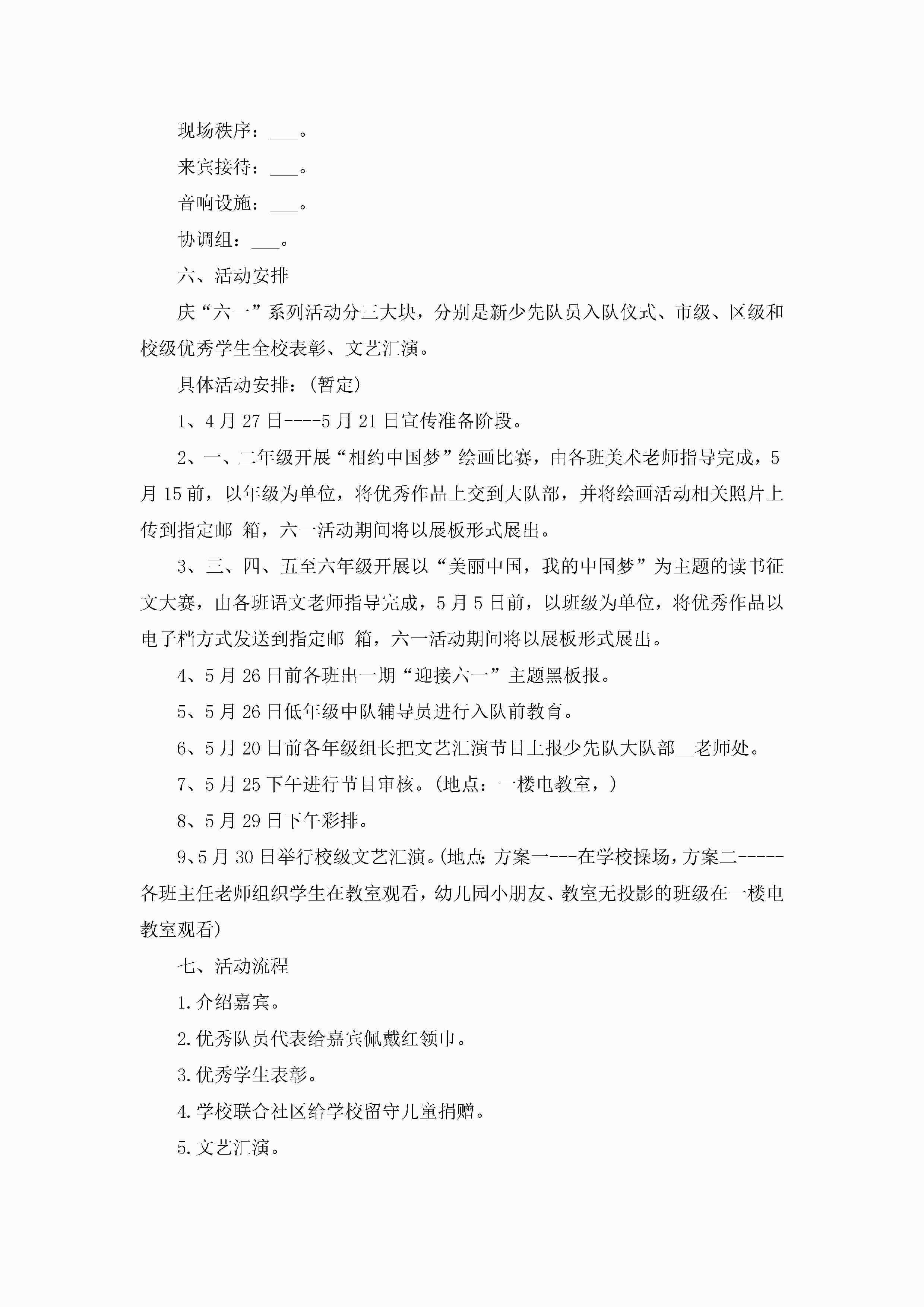 现场秩序：___。

来宾接待：___。

音响设施：___。

协调组：___。

六、活动安排

庆“六一”系列活动分三大块，分别是新少先队员入队仪式、市级、区级和校级优秀学生全校表彰、文艺汇演。

具体活动安排：(暂定)

1、4月27日----5月21日宣传准备阶段。

2、一、二年级开展“相约中国梦”绘画比赛，由各班美术老师指导完成，5月15前，以年级为单位，将优秀作品上交到大队部，并将绘画活动相关照片上传到指定邮 箱，六一活动期间将以展板形式展出。

3、三、四、五至六年级开展以“美丽中国，我的中国梦”为主题的读书征文大赛，由各班语文老师指导完成，5月5日前，以班级为单位，将优秀作品以电子档方式发送到指定邮 箱，六一活动期间将以展板形式展出。

4、5月26日前各班出一期“迎接六一”主题黑板报。

5、5月26日低年级中队辅导员进行入队前教育。

6、5月20日前各年级组长把文艺汇演节目上报少先队大队部__老师处。

7、5月25下午进行节目审核。(地点：一楼电教室，)

8、5月29日下午彩排。

9、5月30日举行校级文艺汇演。(地点：方案一---在学校操场，方案二-----各班主任老师组织学生在教室观看，幼儿园小朋友、教室无投影的班级在一楼电教室观看)

七、活动流程

1.介绍嘉宾。

2.优秀队员代表给嘉宾佩戴红领巾。

3.优秀学生表彰。

4.学校联合社区给学校留守儿童捐赠。

5.文艺汇演。